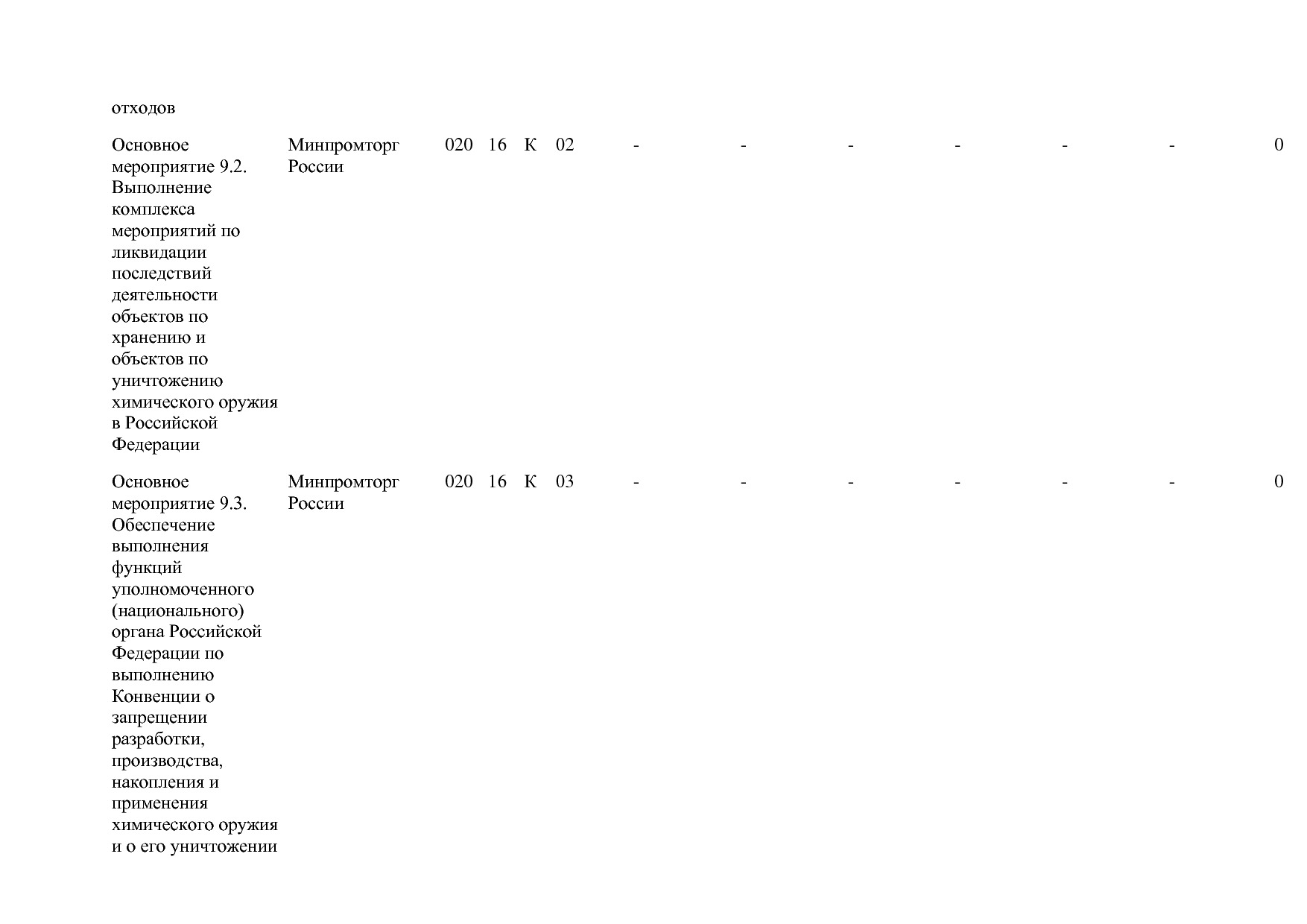 | | | | | | | | | | | | | |
|---|---|---|---|---|---|---|---|---|---|---|---|---|
| отходов | | | | | | | | | | | | |
| Основное мероприятие 9.2. Выполнение комплекса мероприятий по ликвидации последствий деятельности объектов по хранению и объектов по уничтожению химического оружия в Российской Федерации | Минпромторг России | 020 | 16 | К | 02 | - | - | - | - | - | - | 0 |
| Основное мероприятие 9.3. Обеспечение выполнения функций уполномоченного (национального) органа Российской Федерации по выполнению Конвенции о запрещении разработки, производства, накопления и применения химического оружия и о его уничтожении | Минпромторг России | 020 | 16 | К | 03 | - | - | - | - | - | - | 0 |